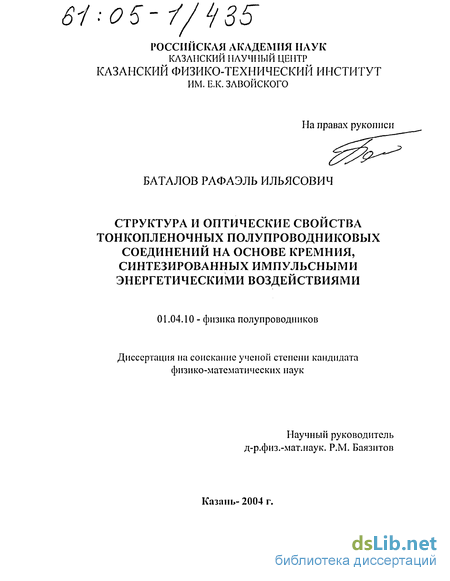 61:05-1/435

РОССИЙСКАЯ АКАДЕМИЯ НАУК
КАЗАНСКИЙ НАУЧНЫЙ ЦЕНТР
КАЗАНСКИЙ ФИЗИКО-ТЕХНИЧЕСКИЙ ИНСТИТУТ
ИМ. Е.К. ЗАВОЙСКОГО

На правах рукописи

БАТАЛОВ РАФАЭЛЬ ИЛЬЯСОВИЧ

СТРУКТУРА И ОПТИЧЕСКИЕ СВОЙСТВА ТОНКОПЛЕНОЧНЫХ ПОЛУПРОВОДНИКОВЫХ СОЕДИНЕНИЙ НА ОСНОВЕ КРЕМНИЯ, СИНТЕЗИРОВАННЫХ ИМПУЛЬСНЫМИ ЭНЕРГЕТИЧЕСКИМИ ВОЗДЕЙСТВИЯМИ

01.04.10 - физика полупроводников

Диссертация на соискание ученой степени кандидата физико-математических наук

Научный руководитель
д-р.физ.-мат.наук. Р.М. Баязитов

Казань- 2004 г.

dsLib.net
библиотека диссертаций